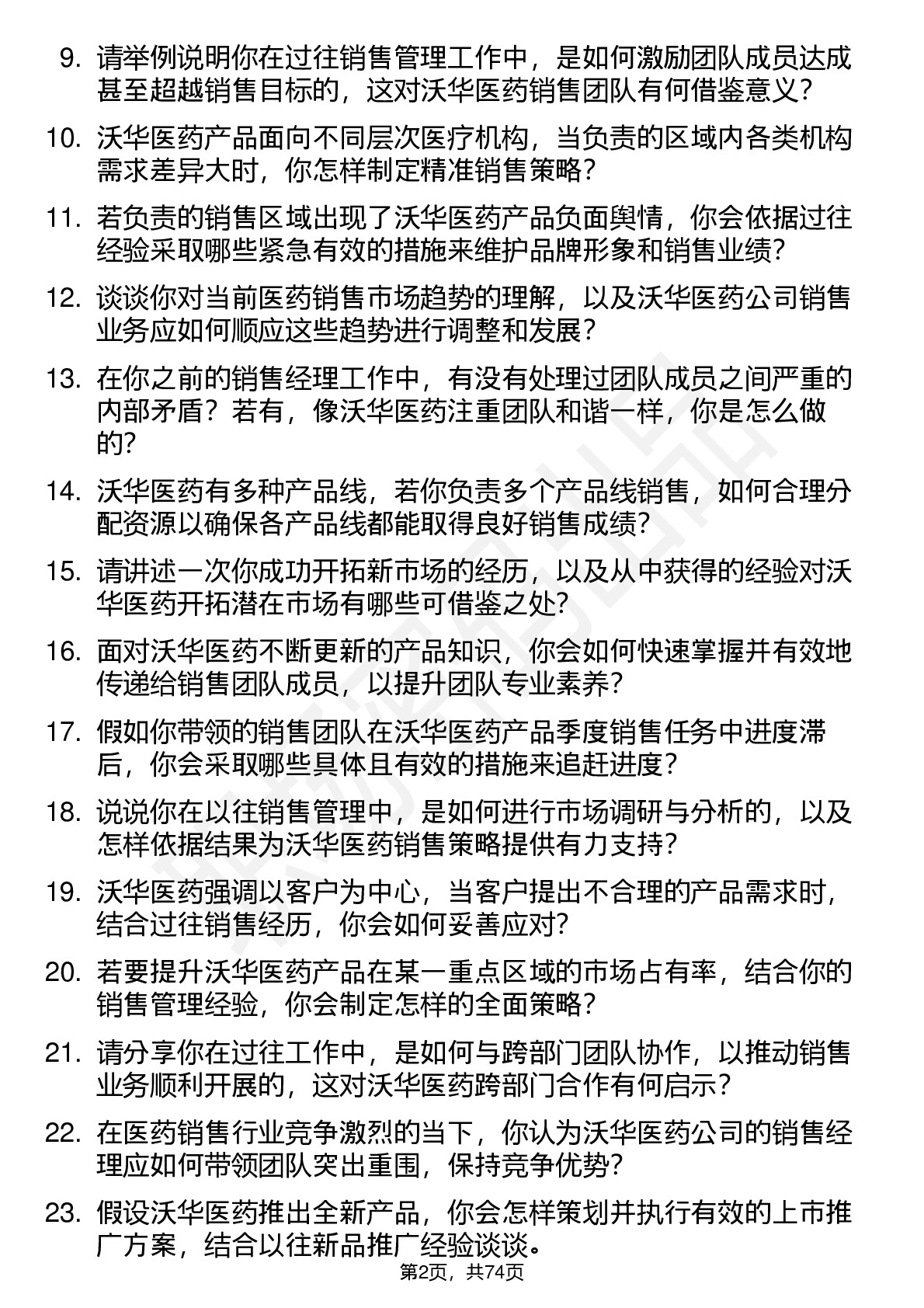 9. 请举例说明你在过往销售管理工作中，是如何激励团队成员达成甚至超越销售目标的，这对沃华医药销售团队有何借鉴意义？

10. 沃华医药产品面向不同层次医疗机构，当负责的区域内各类机构需求差异大时，你怎样制定精准销售策略？

11. 若负责的销售区域出现了沃华医药产品负面舆情，你会依据过往经验采取哪些紧急有效的措施来维护品牌形象和销售业绩？

12. 谈谈你对当前医药销售市场趋势的理解，以及沃华医药公司销售业务应如何顺应这些趋势进行调整和发展？

13. 在你之前的销售经理工作中，有没有处理过团队成员之间严重的内部矛盾？若有，像沃华医药注重团队和谐一样，你是怎么做的？

14. 沃华医药有多种产品线，若你负责多个产品线销售，如何合理分配资源以确保各产品线都能取得良好销售成绩？

15. 请讲述一次你成功开拓新市场的经历，以及从中获得的经验对沃华医药开拓潜在市场有哪些可借鉴之处？

16. 面对沃华医药不断更新的产品知识，你会如何快速掌握并有效地传递给销售团队成员，以提升团队专业素养？

17. 假如你带领的销售团队在沃华医药产品季度销售任务中进度滞后，你会采取哪些具体且有效的措施来追赶进度？

18. 说说你在以往销售管理中，是如何进行市场调研与分析的，以及怎样依据结果为沃华医药销售策略提供有力支持？

19. 沃华医药强调以客户为中心，当客户提出不合理的产品需求时，结合过往销售经历，你会如何妥善应对？

20. 若要提升沃华医药产品在某一重点区域的市场占有率，结合你的销售管理经验，你会制定怎样的全面策略？

21. 请分享你在过往工作中，是如何与跨部门团队协作，以推动销售业务顺利开展的，这对沃华医药跨部门合作有何启示？

22. 在医药销售行业竞争激烈的当下，你认为沃华医药公司的销售经理应如何带领团队突出重围，保持竞争优势？

23. 假设沃华医药推出全新产品，你会怎样策划并执行有效的上市推广方案，结合以往新品推广经验谈谈。

第2页，共74页